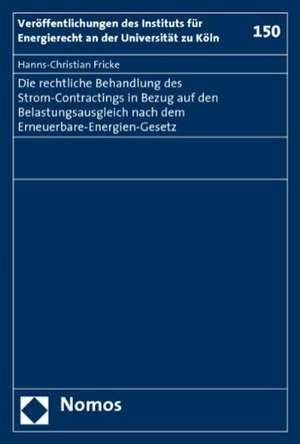 Veröffentlichungen des Instituts für Energierecht an der Universität zu Köln

150

Hanns-Christian Fricke

Die rechtliche Behandlung des Strom-Contractings in Bezug auf den Belastungsausgleich nach dem Erneuerbare-Energien-Gesetz

Nomos